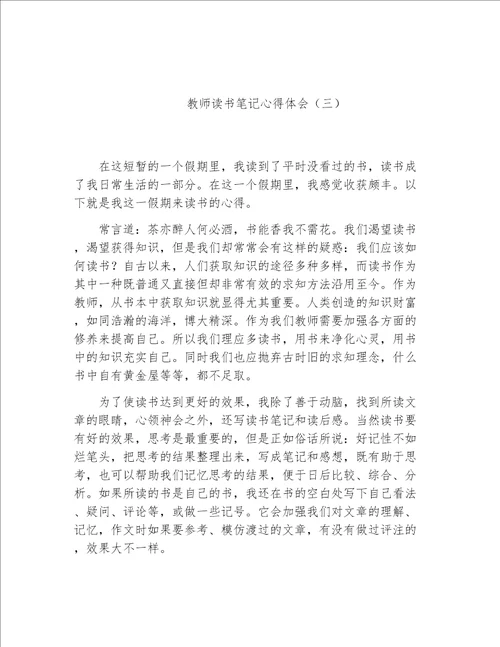 教师读书笔记心得体会（三）

在这短暂的一个假期里，我读到了平时没看过的书，读书成了我日常生活的一部分。在这一个假期里，我感觉收获颇丰。以下就是我这一假期来读书的心得。

常言道：茶亦醉人何必酒，书能香我不需花。我们渴望读书，渴望获得知识，但是我们却常常会有这样的疑惑：我们应该如何读书？自古以来，人们获取知识的途径多种多样，而读书作为其中一种既普通又直接但却非常有效的求知方法沿用至今。作为教师，从书本中获取知识就显得尤其重要。人类创造的知识财富，如同浩瀚的海洋，博大精深。作为我们教师需要加强各方面的修养来提高自己。所以我们理应多读书，用书来净化心灵，用书中的知识充实自己。同时我们也应抛弃古时旧的求知理念，什么书中自有黄金屋等等，都不足取。

为了使读书达到更好的效果，我除了善于动脑，找到所读文章的眼睛，心领神会之外，还写读书笔记和读后感。当然读书要有好的效果，思考是最重要的，但是正如俗话所说：好记性不如烂笔头，把思考的结果整理出来，写成笔记和感想，既有助于思考，也可以帮助我们记忆思考的结果，便于日后比较、综合、分析。如果所读的书是自己的书，我还在书的空白处写下自己看法、疑问、评论等，或做一些记号。它会加强我们对文章的理解、记忆，作文时如果要参考、模仿渡过的文章，有没有做过评注的，效果大不一样。